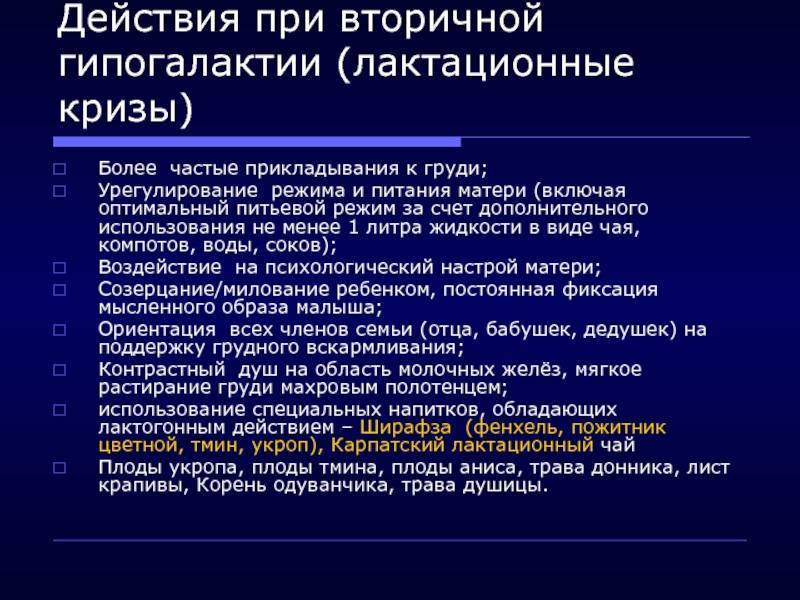 Действия при вторичной гипогалактии (лактационные кризы)

Более частые прикладывания к груди;

Урегулирование режима и питания матери (включая оптимальный питьевой режим за счет дополнительного использования не менее 1 литра жидкости в виде чая, компотов, воды, соков);

Воздействие на психологический настрой матери;

Созерцание/милование ребенком, постоянная фиксация мысленного образа малыша;

Ориентация всех членов семьи (отца, бабушек, дедушек) на поддержку грудного вскармливания;

Контрастный душ на область молочных желёз, мягкое растирание груди махровым полотенцем;

использование специальных напитков, обладающих лактогонным действием – Ширафза (фенхель, пожитник цветной, тмин, укроп), Карпатский лактационный чай

Плоды укропа, плоды тмина, плоды аниса, трава донника, лист крапивы, Корень одуванчика, трава душицы.